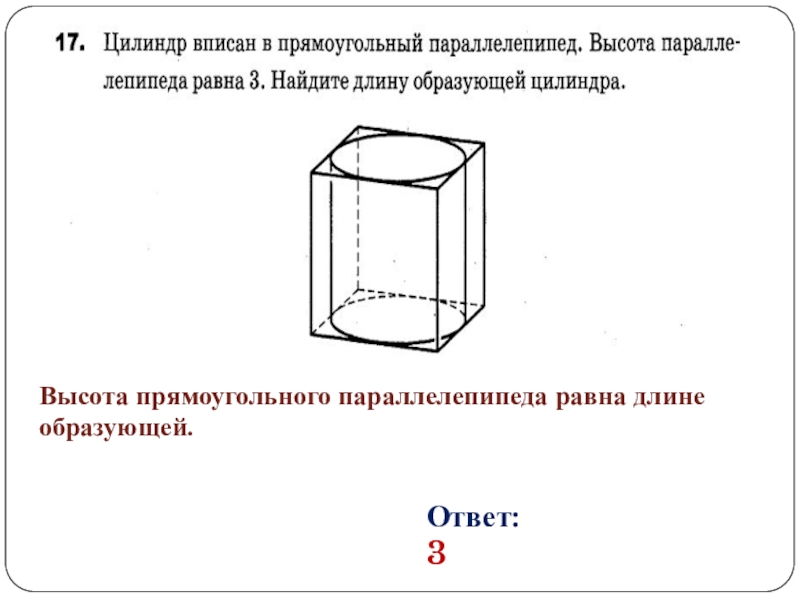 17. Цилиндр вписан в прямоугольный параллелепипед. Высота параллелепипеда равна 3. Найдите длину образующей цилиндра.

Высота прямоугольного параллелепипеда равна длине образующей.

Ответ:
3